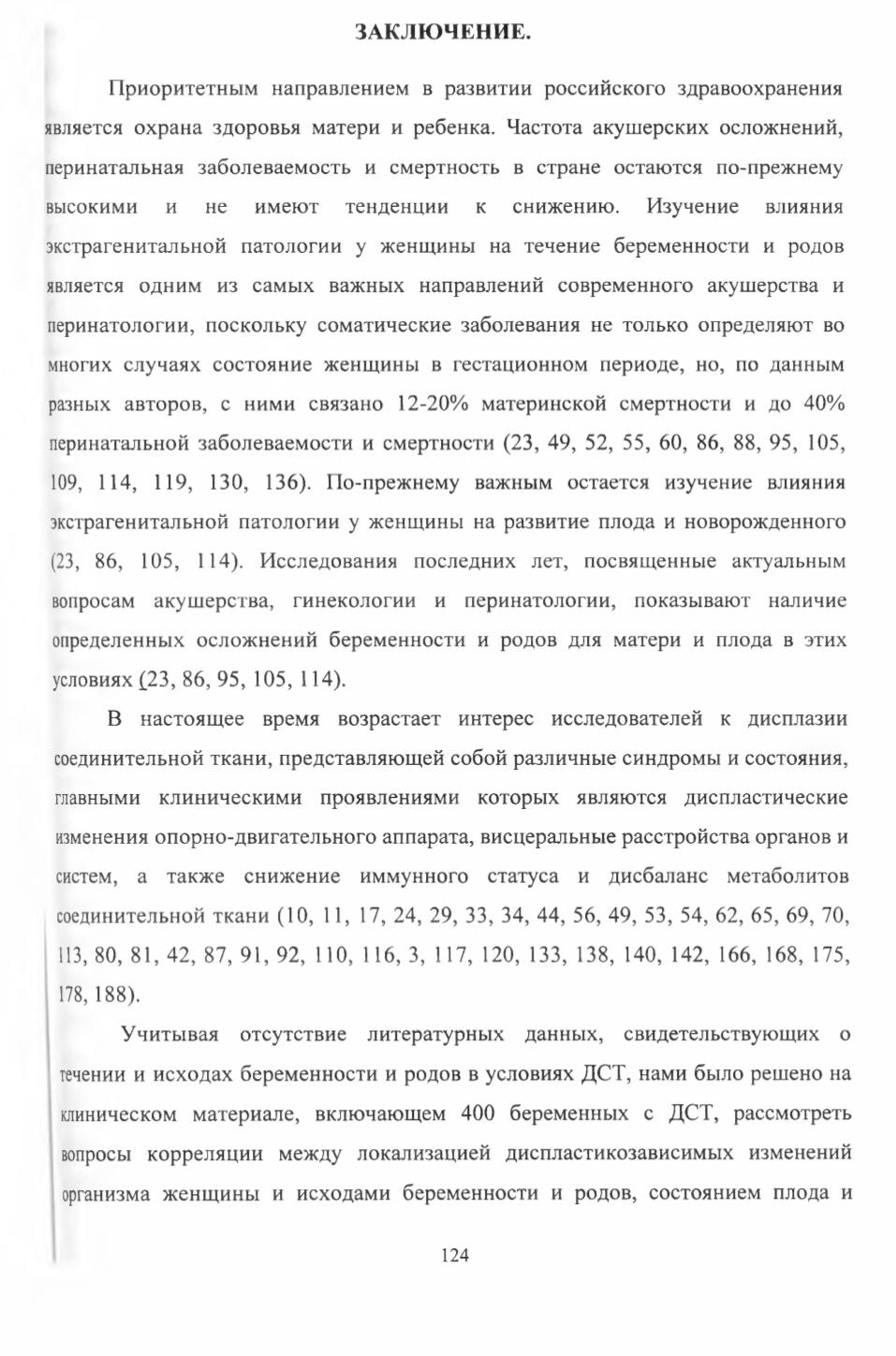 ЗАКЛЮЧЕНИЕ.

Приоритетным направлением в развитии российского здравоохранения является охрана здоровья матери и ребенка. Частота акушерских осложнений, перинатальная заболеваемость и смертность в стране остаются по-прежнему высокими и не имеют тенденции к снижению. Изучение влияния экстрагенитальной патологии у женщины на течение беременности и родов является одним из самых важных направлений современного акушерства и перинатологии, поскольку соматические заболевания не только определяют во многих случаях состояние женщины в гестационном периоде, но, по данным разных авторов, с ними связано 12-20% материнской смертности и до 40% перинатальной заболеваемости и смертности (23, 49, 52, 55, 60, 86, 88, 95, 105, 109, 114, 119, 130, 136). По-прежнему важным остается изучение влияния экстрагенитальной патологии у женщины на развитие плода и новорожденного (23, 86, 105, 114). Исследования последних лет, посвященные актуальным вопросам акушерства, гинекологии и перинатологии, показывают наличие определенных осложнений беременности и родов для матери и плода в этих условиях (23, 86, 95, 105, 114).

В настоящее время возрастает интерес исследователей к дисплазии соединительной ткани, представляющей собой различные синдромы и состояния, главными клиническими проявлениями которых являются диспластические изменения опорно-двигательного аппарата, висцеральные расстройства органов и систем, а также снижение иммунного статуса и дисбаланс метаболитов соединительной ткани (10, 11, 17, 24, 29, 33, 34, 44, 56, 49, 53, 54, 62, 65, 69, 70, 113, 80, 81, 42, 87, 91, 92, 110, 116, 3, 117, 120, 133, 138, 140, 142, 166, 168, 175, 178, 188).

Учитывая отсутствие литературных данных, свидетельствующих о течении и исходах беременности и родов в условиях ДСТ, нами было решено на клиническом материале, включающем 400 беременных с ДСТ, рассмотреть вопросы корреляции между локализацией диспластикозависимых изменений организма женщины и исходами беременности и родов, состоянием плода и

124